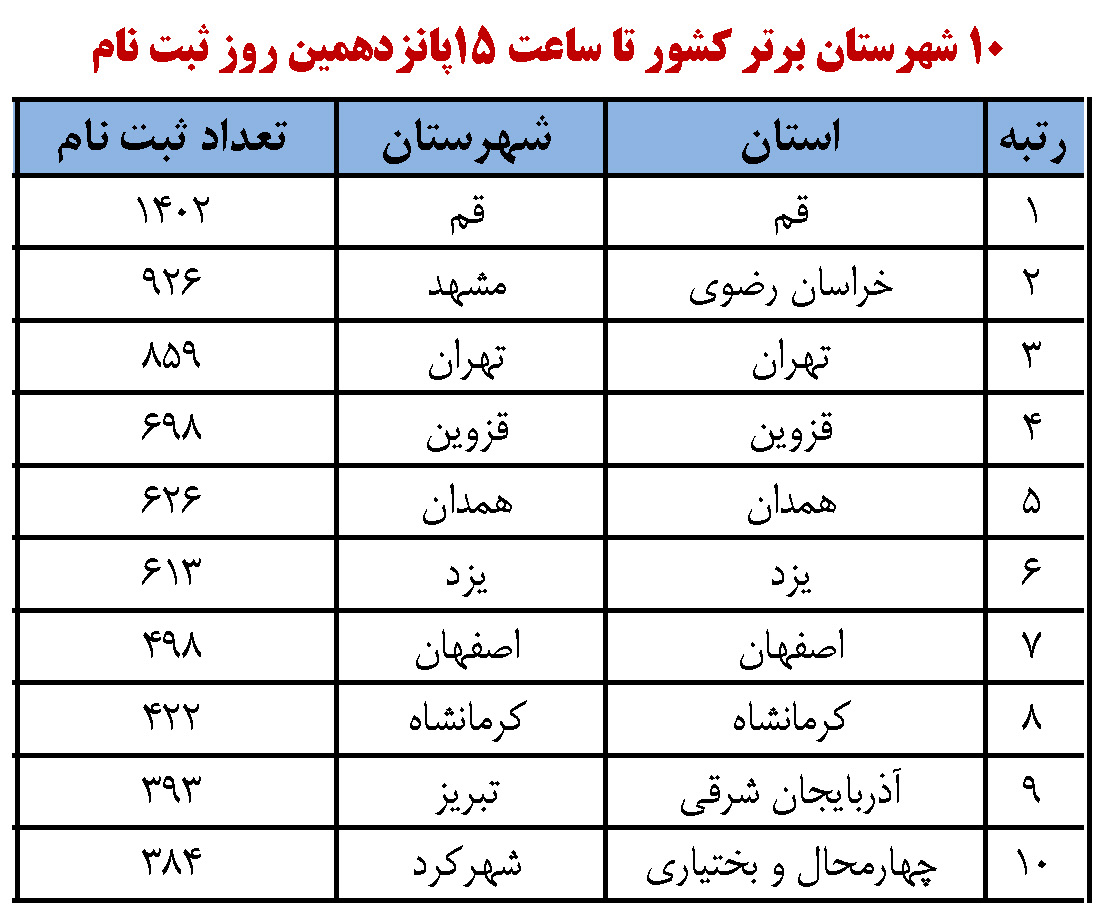 ۱۰ شهرستان برتر کشور تا ساعت ۱۵پانزدهمین روز ثبت نام

| رتبه | استان | شهرستان | تعداد ثبت نام |
|---|---|---|---|
| ۱ | قم | قم | ۱۴۰۲ |
| ۲ | خراسان رضوی | مشهد | ۹۲۶ |
| ۳ | تهران | تهران | ۸۵۹ |
| ۴ | قزوین | قزوین | ۶۹۸ |
| ۵ | همدان | همدان | ۶۲۶ |
| ۶ | یزد | یزد | ۶۱۳ |
| ۷ | اصفهان | اصفهان | ۴۹۸ |
| ۸ | کرمانشاه | کرمانشاه | ۴۲۲ |
| ۹ | آذربایجان شرقی | تبریز | ۳۹۳ |
| ۱۰ | چهارمحال و بختیاری | شهرکرد | ۳۸۴ |